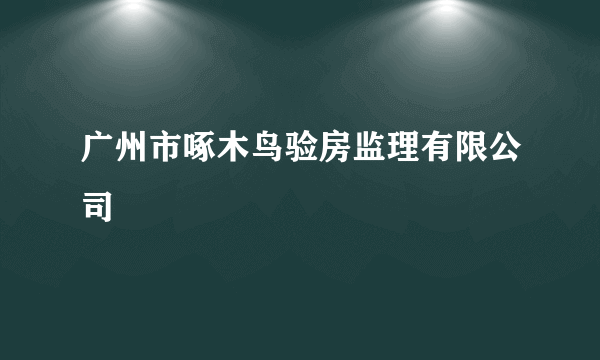 广州市啄木鸟验房监理有限公司